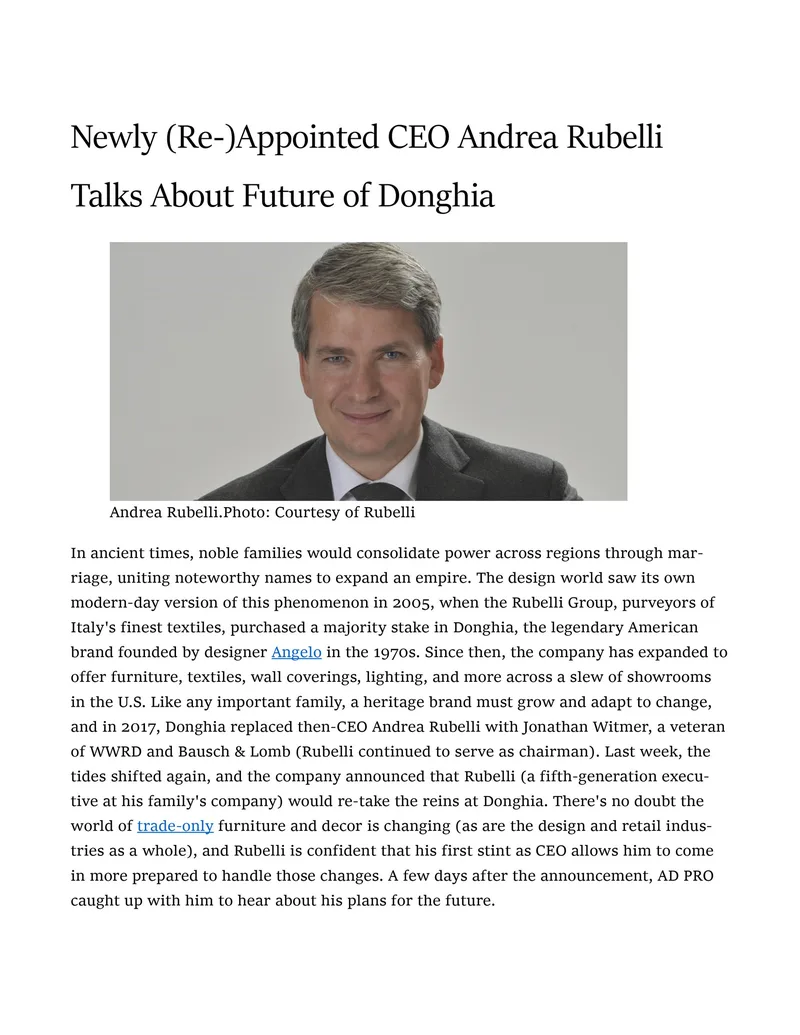 Newly (Re-)Appointed CEO Andrea Rubelli Talks About Future of Donghia

Andrea Rubelli.Photo: Courtesy of Rubelli

In ancient times, noble families would consolidate power across regions through marriage, uniting noteworthy names to expand an empire. The design world saw its own modern-day version of this phenomenon in 2005, when the Rubelli Group, purveyors of Italy's finest textiles, purchased a majority stake in Donghia, the legendary American brand founded by designer Angelo in the 1970s. Since then, the company has expanded to offer furniture, textiles, wall coverings, lighting, and more across a slew of showrooms in the U.S. Like any important family, a heritage brand must grow and adapt to change, and in 2017, Donghia replaced then-CEO Andrea Rubelli with Jonathan Witmer, a veteran of WWRD and Bausch & Lomb (Rubelli continued to serve as chairman). Last week, the tides shifted again, and the company announced that Rubelli (a fifth-generation executive at his family's company) would re-take the reins at Donghia. There's no doubt the world of trade-only furniture and decor is changing (as are the design and retail industries as a whole), and Rubelli is confident that his first stint as CEO allows him to come in more prepared to handle those changes. A few days after the announcement, AD PRO caught up with him to hear about his plans for the future.